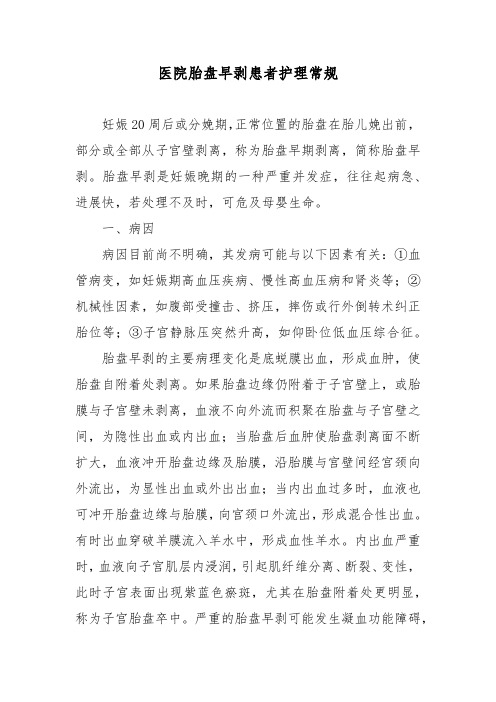 医院胎盘早剥患者护理常规

妊娠20周后或分娩期，正常位置的胎盘在胎儿娩出前，部分或全部从子宫壁剥离，称为胎盘早期剥离，简称胎盘早剥。胎盘早剥是妊娠晚期的一种严重并发症，往往起病急、进展快，若处理不及时，可危及母婴生命。

一、病因

病因目前尚不明确，其发病可能与以下因素有关：①血管病变，如妊娠期高血压疾病、慢性高血压病和肾炎等；②机械性因素，如腹部受撞击、挤压，摔伤或行外倒转术纠正胎位等；③子宫静脉压突然升高，如仰卧位低血压综合征。

胎盘早剥的主要病理变化是底蜕膜出血，形成血肿，使胎盘自附着处剥离。如果胎盘边缘仍附着于子宫壁上，或胎膜与子宫壁未剥离，血液不向外流而积聚在胎盘与子宫壁之间，为隐性出血或内出血；当胎盘后血肿使胎盘剥离面不断扩大，血液冲开胎盘边缘及胎膜，沿胎膜与宫壁间经宫颈向外流出，为显性出血或外出出血；当内出血过多时，血液也可冲开胎盘边缘与胎膜，向宫颈口外流出，形成混合性出血。有时出血穿破羊膜流入羊水中，形成血性羊水。内出血严重时，血液向子宫肌层内浸润，引起肌纤维分离、断裂、变性，此时子宫表面出现紫蓝色瘀斑，尤其在胎盘附着处更明显，称为子宫胎盘卒中。严重的胎盘早剥可能发生凝血功能障碍，